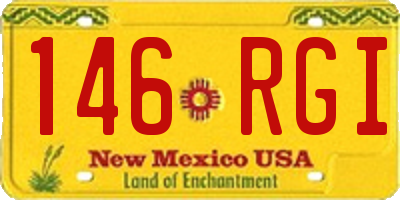 146 RGI

New Mexico USA

Land of Enchantment